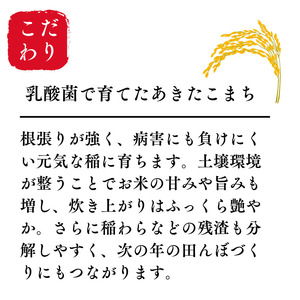 こだわり

乳酸菌で育てたあきたこまち

根張りが強く、病害にも負けにくい元気な稲に育ちます。土壌環境が整うことでお米の甘みや旨みも増し、炊き上がりはふっくら艶やか。さらに稲わらなどの残渣も分解しやすく、次の年の田んぼづくりにもつながります。